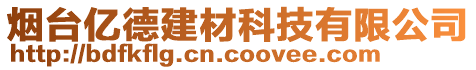 烟台亿德建材科技有限公司
http://bdfkflg.cn.coovee.com